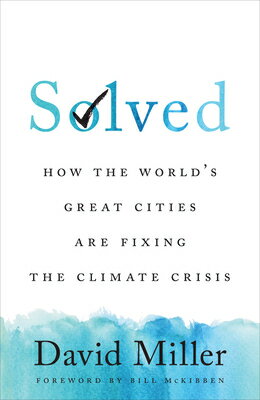 Solved

HOW THE WORLD'S GREAT CITIES ARE FIXING THE CLIMATE CRISIS

David Miller

FOREWORD BY BILL McKIBBEN